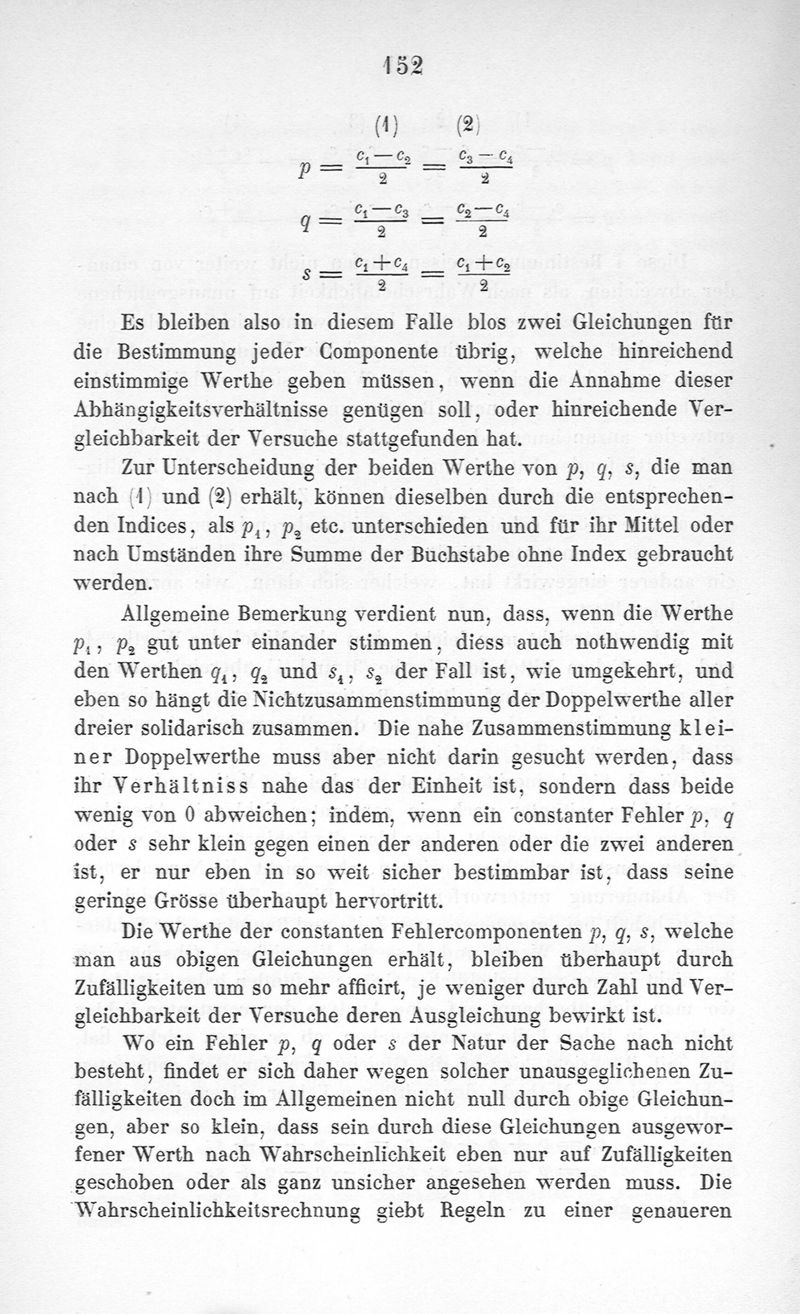 152

(1) (2)

$p = \frac{c_1 - c_2}{2} = \frac{c_3 - c_4}{2}$

$q = \frac{c_1 - c_3}{2} = \frac{c_2 - c_4}{2}$

$s = \frac{c_1 + c_4}{2} = \frac{c_1 + c_2}{2}$

Es bleiben also in diesem Falle blos zwei Gleichungen für die Bestimmung jeder Componente übrig, welche hinreichend einstimmige Werthe geben müssen, wenn die Annahme dieser Abhängigkeitsverhältnisse genügen soll, oder hinreichende Vergleichbarkeit der Versuche stattgefunden hat.

Zur Unterscheidung der beiden Werthe von $p$, $q$, $s$, die man nach (1) und (2) erhält, können dieselben durch die entsprechenden Indices, als $p_1$, $p_2$ etc. unterschieden und für ihr Mittel oder nach Umständen ihre Summe der Buchstabe ohne Index gebraucht werden.

Allgemeine Bemerkung verdient nun, dass, wenn die Werthe $p_1$, $p_2$ gut unter einander stimmen, diess auch nothwendig mit den Werthen $q_1$, $q_2$ und $s_1$, $s_2$ der Fall ist, wie umgekehrt, und eben so hängt die Nichtzusammenstimmung der Doppelwerthe aller dreier solidarisch zusammen. Die nahe Zusammenstimmung kleiner Doppelwerthe muss aber nicht darin gesucht werden, dass ihr Verhältniss nahe das der Einheit ist, sondern dass beide wenig von 0 abweichen; indem, wenn ein constanter Fehler $p$, $q$ oder $s$ sehr klein gegen einen der anderen oder die zwei anderen ist, er nur eben in so weit sicher bestimmbar ist, dass seine geringe Grösse überhaupt hervortritt.

Die Werthe der constanten Fehlercomponenten $p$, $q$, $s$, welche man aus obigen Gleichungen erhält, bleiben überhaupt durch Zufälligkeiten um so mehr afficirt, je weniger durch Zahl und Vergleichbarkeit der Versuche deren Ausgleichung bewirkt ist.

Wo ein Fehler $p$, $q$ oder $s$ der Natur der Sache nach nicht besteht, findet er sich daher wegen solcher unausgeglichenen Zufälligkeiten doch im Allgemeinen nicht null durch obige Gleichungen, aber so klein, dass sein durch diese Gleichungen ausgeworfener Werth nach Wahrscheinlichkeit eben nur auf Zufälligkeiten geschoben oder als ganz unsicher angesehen werden muss. Die Wahrscheinlichkeitsrechnung giebt Regeln zu einer genaueren